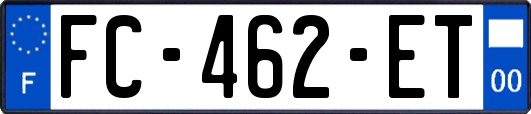 F

FC-462-ET

00